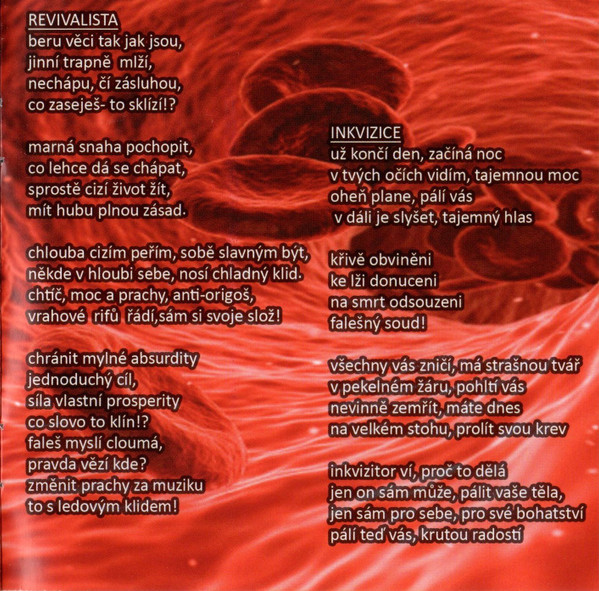 REVIVALISTA
beru věci tak jak jsou,
jinní trapně mlží,
nechápu, čí zásluhou,
co zaseješ- to sklízí!?

marná snaha pochopit,
co lehce dá se chápat,
sprostě cizí život žít,
mít hubu plnou zásad.

chlouba cizím peřím, sobě slavným být,
někde v hloubi sebe, nosí chladný klid.
chtíč, moc a prachy, anti-origoš,
vrahové rifů řádí,sám si svoje slož!

chránit mylné absurdity
jednoduchý cíl,
síla vlastní prosperity
co slovo to klín!?
faleš myslí cloumá,
pravda vězí kde?
změnit prachy za muziku
to s ledovým klidem!

INKVIZICE
už končí den, začíná noc
v tvých očích vidím, tajemnou moc
oheň plane, pálí vás
v dáli je slyšet, tajemný hlas

křivě obviněni
ke lži donuceni
na smrt odsouzeni
falešný soud!

všechny vás zničí, má strašnou tvář
v pekelném žáru, pohltí vás
nevinně zemřít, máte dnes
na velkém stohu, prolít svou krev

inkvizitor ví, proč to dělá
jen on sám může, pálit vaše těla,
jen sám pro sebe, pro své bohatství
pálí teď vás, krutou radostí